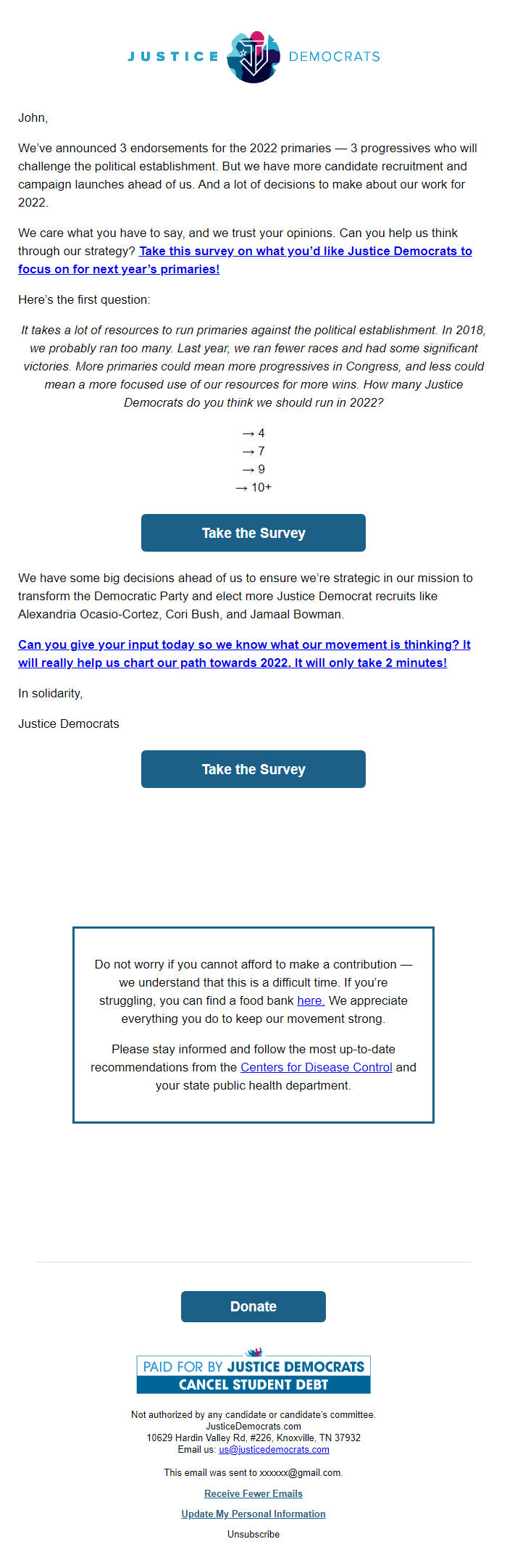 JUSTICE DEMOCRATS

John,

We've announced 3 endorsements for the 2022 primaries — 3 progressives who will challenge the political establishment. But we have more candidate recruitment and campaign launches ahead of us. And a lot of decisions to make about our work for 2022.

We care what you have to say, and we trust your opinions. Can you help us think through our strategy? Take this survey on what you'd like Justice Democrats to focus on for next year's primaries!

Here's the first question:

It takes a lot of resources to run primaries against the political establishment. In 2018, we probably ran too many. Last year, we ran fewer races and had some significant victories. More primaries could mean more progressives in Congress, and less could mean a more focused use of our resources for more wins. How many Justice Democrats do you think we should run in 2022?

→ 4
→ 7
→ 9
→ 10+

Take the Survey

We have some big decisions ahead of us to ensure we're strategic in our mission to transform the Democratic Party and elect more Justice Democrat recruits like Alexandria Ocasio-Cortez, Cori Bush, and Jamaal Bowman.

Can you give your input today so we know what our movement is thinking? It will really help us chart our path towards 2022. It will only take 2 minutes!

In solidarity,

Justice Democrats

Take the Survey

Do not worry if you cannot afford to make a contribution — we understand that this is a difficult time. If you're struggling, you can find a food bank here. We appreciate everything you do to keep our movement strong.

Please stay informed and follow the most up-to-date recommendations from the Centers for Disease Control and your state public health department.

Donate

PAID FOR BY JUSTICE DEMOCRATS
CANCEL STUDENT DEBT

Not authorized by any candidate or candidate's committee.
JusticeDemocrats.com
10629 Hardin Valley Rd, #226, Knoxville, TN 37932
Email us: us@justicedemocrats.com

This email was sent to xxxxxx@gmail.com.

Receive Fewer Emails

Update My Personal Information

Unsubscribe